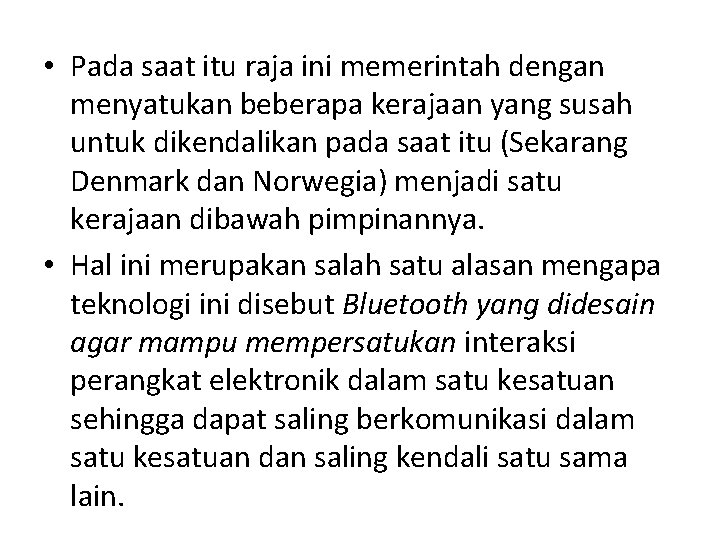 • Pada saat itu raja ini memerintah dengan menyatukan beberapa kerajaan yang susah untuk dikendalikan pada saat itu (Sekarang Denmark dan Norwegia) menjadi satu kerajaan dibawah pimpinannya.

• Hal ini merupakan salah satu alasan mengapa teknologi ini disebut Bluetooth yang didesain agar mampu mempersatukan interaksi perangkat elektronik dalam satu kesatuan sehingga dapat saling berkomunikasi dalam satu kesatuan dan saling kendali satu sama lain.